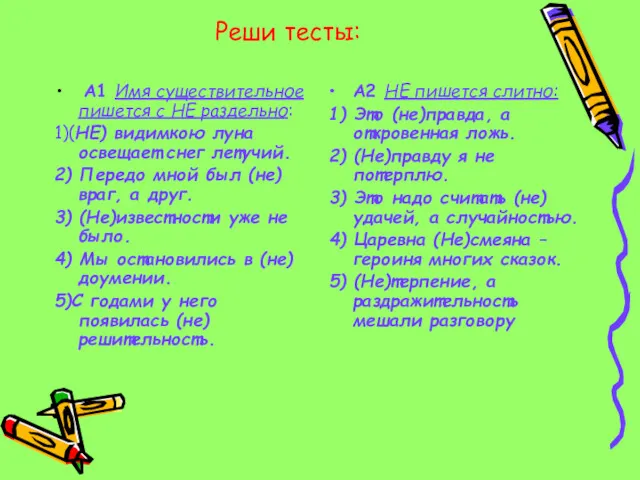 Реши тесты:

• А1 Имя существительное пишется с НЕ раздельно:
1)(НЕ) видимкою луна освещает снег летучий.
2) Передо мной был (не) враг, а друг.
3) (Не)известности уже не было.
4) Мы остановились в (не) доумении.
5)С годами у него появилась (не) решительность.

• А2 НЕ пишется слитно:
1) Это (не)правда, а откровенная ложь.
2) (Не)правду я не потерплю.
3) Это надо считать (не) удачей, а случайностью.
4) Царевна (Не)смеяна – героиня многих сказок.
5) (Не)терпение, а раздражительность мешали разговору